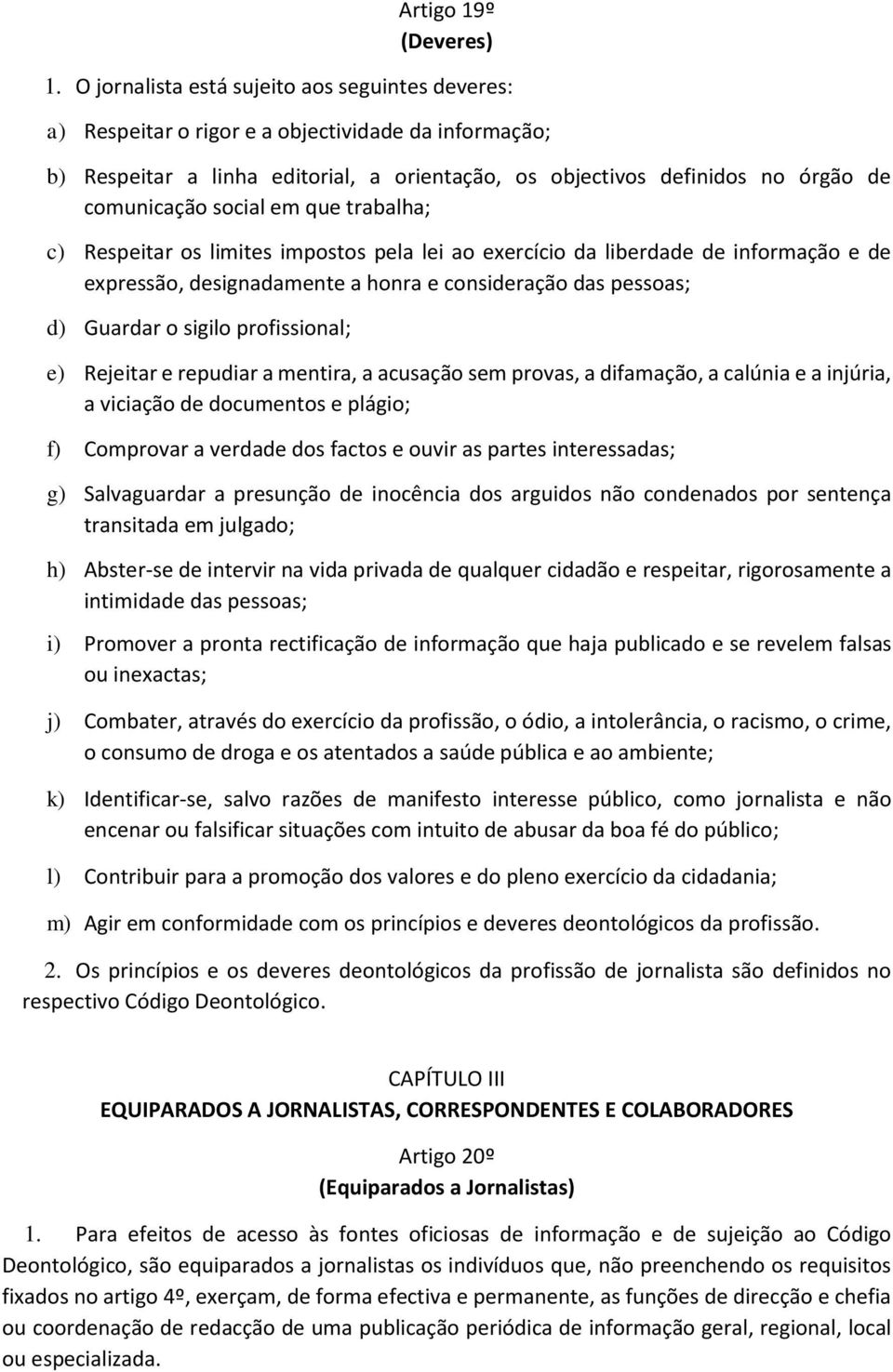 Artigo 19º
(Deveres)

1. O jornalista está sujeito aos seguintes deveres:

a) Respeitar o rigor e a objectividade da informação;

b) Respeitar a linha editorial, a orientação, os objectivos definidos no órgão de comunicação social em que trabalha;

c) Respeitar os limites impostos pela lei ao exercício da liberdade de informação e de expressão, designadamente a honra e consideração das pessoas;

d) Guardar o sigilo profissional;

e) Rejeitar e repudiar a mentira, a acusação sem provas, a difamação, a calúnia e a injúria, a viciação de documentos e plágio;

f) Comprovar a verdade dos factos e ouvir as partes interessadas;

g) Salvaguardar a presunção de inocência dos arguidos não condenados por sentença transitada em julgado;

h) Abster-se de intervir na vida privada de qualquer cidadão e respeitar, rigorosamente a intimidade das pessoas;

i) Promover a pronta rectificação de informação que haja publicado e se revelem falsas ou inexactas;

j) Combater, através do exercício da profissão, o ódio, a intolerância, o racismo, o crime, o consumo de droga e os atentados a saúde pública e ao ambiente;

k) Identificar-se, salvo razões de manifesto interesse público, como jornalista e não encenar ou falsificar situações com intuito de abusar da boa fé do público;

l) Contribuir para a promoção dos valores e do pleno exercício da cidadania;

m) Agir em conformidade com os princípios e deveres deontológicos da profissão.

2. Os princípios e os deveres deontológicos da profissão de jornalista são definidos no respectivo Código Deontológico.

CAPÍTULO III
EQUIPARADOS A JORNALISTAS, CORRESPONDENTES E COLABORADORES

Artigo 20º
(Equiparados a Jornalistas)

1. Para efeitos de acesso às fontes oficiosas de informação e de sujeição ao Código Deontológico, são equiparados a jornalistas os indivíduos que, não preenchendo os requisitos fixados no artigo 4º, exerçam, de forma efectiva e permanente, as funções de direcção e chefia ou coordenação de redacção de uma publicação periódica de informação geral, regional, local ou especializada.